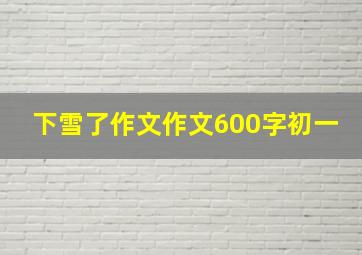 下雪了作文作文600字初一